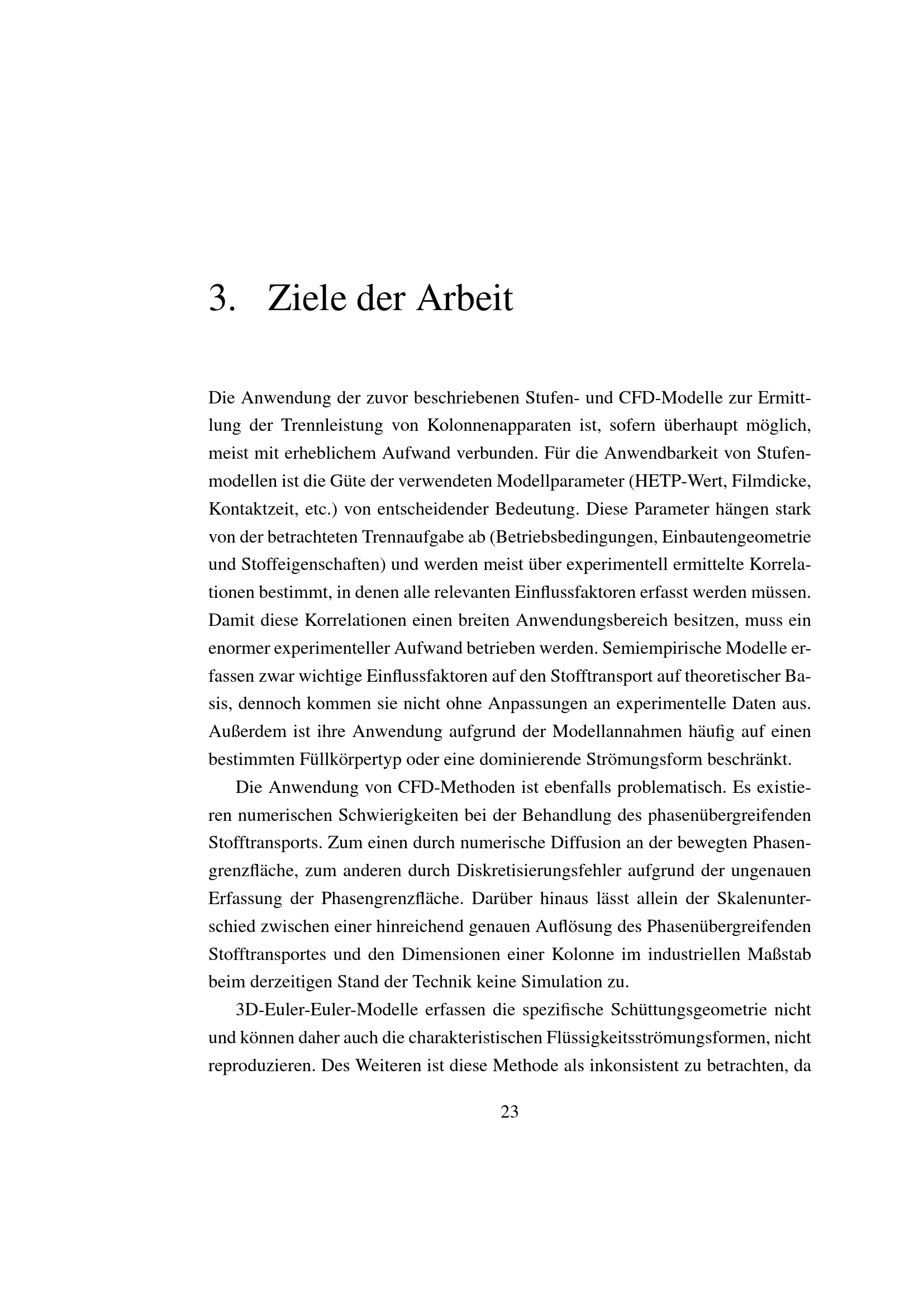 3. Ziele der Arbeit

Die Anwendung der zuvor beschriebenen Stufen- und CFD-Modelle zur Ermittlung der Trennleistung von Kolonnenapparaten ist, sofern überhaupt möglich, meist mit erheblichem Aufwand verbunden. Für die Anwendbarkeit von Stufenmodellen ist die Güte der verwendeten Modellparameter (HETP-Wert, Filmdicke, Kontaktzeit, etc.) von entscheidender Bedeutung. Diese Parameter hängen stark von der betrachteten Trennaufgabe ab (Betriebsbedingungen, Einbautengeometrie und Stoffeigenschaften) und werden meist über experimentell ermittelte Korrelationen bestimmt, in denen alle relevanten Einflussfaktoren erfasst werden müssen. Damit diese Korrelationen einen breiten Anwendungsbereich besitzen, muss ein enormer experimenteller Aufwand betrieben werden. Semiempirische Modelle erfassen zwar wichtige Einflussfaktoren auf den Stofftransport auf theoretischer Basis, dennoch kommen sie nicht ohne Anpassungen an experimentelle Daten aus. Außerdem ist ihre Anwendung aufgrund der Modellannahmen häufig auf einen bestimmten Füllkörpertyp oder eine dominierende Strömungsform beschränkt.

Die Anwendung von CFD-Methoden ist ebenfalls problematisch. Es existieren numerischen Schwierigkeiten bei der Behandlung des phasenübergreifenden Stofftransports. Zum einen durch numerische Diffusion an der bewegten Phasengrenzfläche, zum anderen durch Diskretisierungsfehler aufgrund der ungenauen Erfassung der Phasengrenzfläche. Darüber hinaus lässt allein der Skalenunterschied zwischen einer hinreichend genauen Auflösung des Phasenübergreifenden Stofftransportes und den Dimensionen einer Kolonne im industriellen Maßstab beim derzeitigen Stand der Technik keine Simulation zu.

3D-Euler-Euler-Modelle erfassen die spezifische Schüttungsgeometrie nicht und können daher auch die charakteristischen Flüssigkeitsströmungsformen, nicht reproduzieren. Des Weiteren ist diese Methode als inkonsistent zu betrachten, da

23